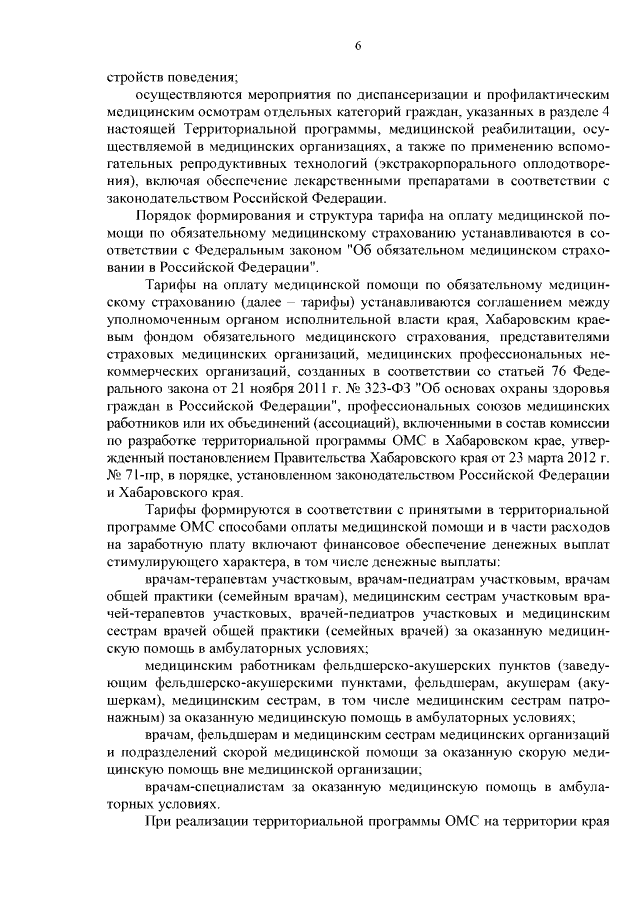 6

стройств поведения;

осуществляются мероприятия по диспансеризации и профилактическим медицинским осмотрам отдельных категорий граждан, указанных в разделе 4 настоящей Территориальной программы, медицинской реабилитации, осуществляемой в медицинских организациях, а также по применению вспомогательных репродуктивных технологий (экстракорпорального оплодотворения), включая обеспечение лекарственными препаратами в соответствии с законодательством Российской Федерации.

Порядок формирования и структура тарифа на оплату медицинской помощи по обязательному медицинскому страхованию устанавливаются в соответствии с Федеральным законом "Об обязательном медицинском страховании в Российской Федерации".

Тарифы на оплату медицинской помощи по обязательному медицинскому страхованию (далее – тарифы) устанавливаются соглашением между уполномоченным органом исполнительной власти края, Хабаровским краевым фондом обязательного медицинского страхования, представителями страховых медицинских организаций, медицинских профессиональных некоммерческих организаций, созданных в соответствии со статьей 76 Федерального закона от 21 ноября 2011 г. № 323-ФЗ "Об основах охраны здоровья граждан в Российской Федерации", профессиональных союзов медицинских работников или их объединений (ассоциаций), включенными в состав комиссии по разработке территориальной программы ОМС в Хабаровском крае, утвержденный постановлением Правительства Хабаровского края от 23 марта 2012 г. № 71-пр, в порядке, установленном законодательством Российской Федерации и Хабаровского края.

Тарифы формируются в соответствии с принятыми в территориальной программе ОМС способами оплаты медицинской помощи и в части расходов на заработную плату включают финансовое обеспечение денежных выплат стимулирующего характера, в том числе денежные выплаты:

врачам-терапевтам участковым, врачам-педиатрам участковым, врачам общей практики (семейным врачам), медицинским сестрам участковым врачей-терапевтов участковых, врачей-педиатров участковых и медицинским сестрам врачей общей практики (семейных врачей) за оказанную медицинскую помощь в амбулаторных условиях;

медицинским работникам фельдшерско-акушерских пунктов (заведующим фельдшерско-акушерскими пунктами, фельдшерам, акушерам (акушеркам), медицинским сестрам, в том числе медицинским сестрам патронажным) за оказанную медицинскую помощь в амбулаторных условиях;

врачам, фельдшерам и медицинским сестрам медицинских организаций и подразделений скорой медицинской помощи за оказанную скорую медицинскую помощь вне медицинской организации;

врачам-специалистам за оказанную медицинскую помощь в амбулаторных условиях.

При реализации территориальной программы ОМС на территории края